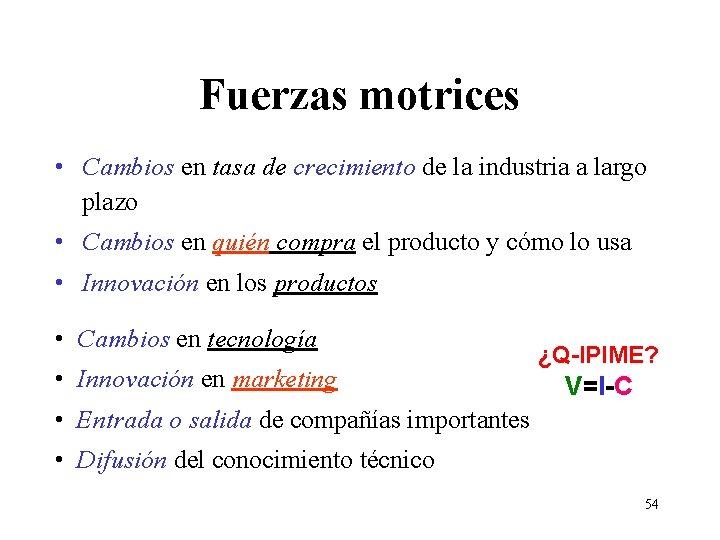 Fuerzas motrices

• Cambios en tasa de crecimiento de la industria a largo plazo
• Cambios en quién compra el producto y cómo lo usa
• Innovación en los productos

• Cambios en tecnología
• Innovación en marketing
• Entrada o salida de compañías importantes
• Difusión del conocimiento técnico

¿Q-IPIME?
V=I-C

54